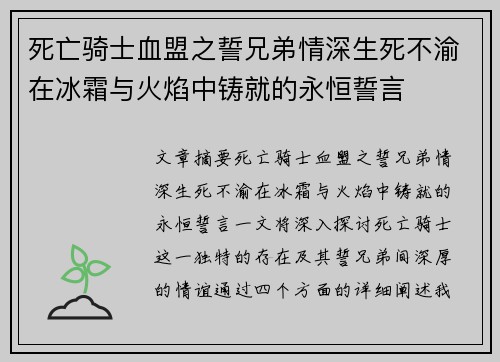 死亡骑士血盟之誓兄弟情深生死不渝在冰霜与火焰中铸就的永恒誓言

文章摘要死亡骑士血盟之誓兄弟情深生死不渝在冰霜与火焰中铸就的永恒誓言一文将深入探讨死亡骑士这一独特的存在及其誓兄弟间深厚的情谊通过四个方面的详细阐述我